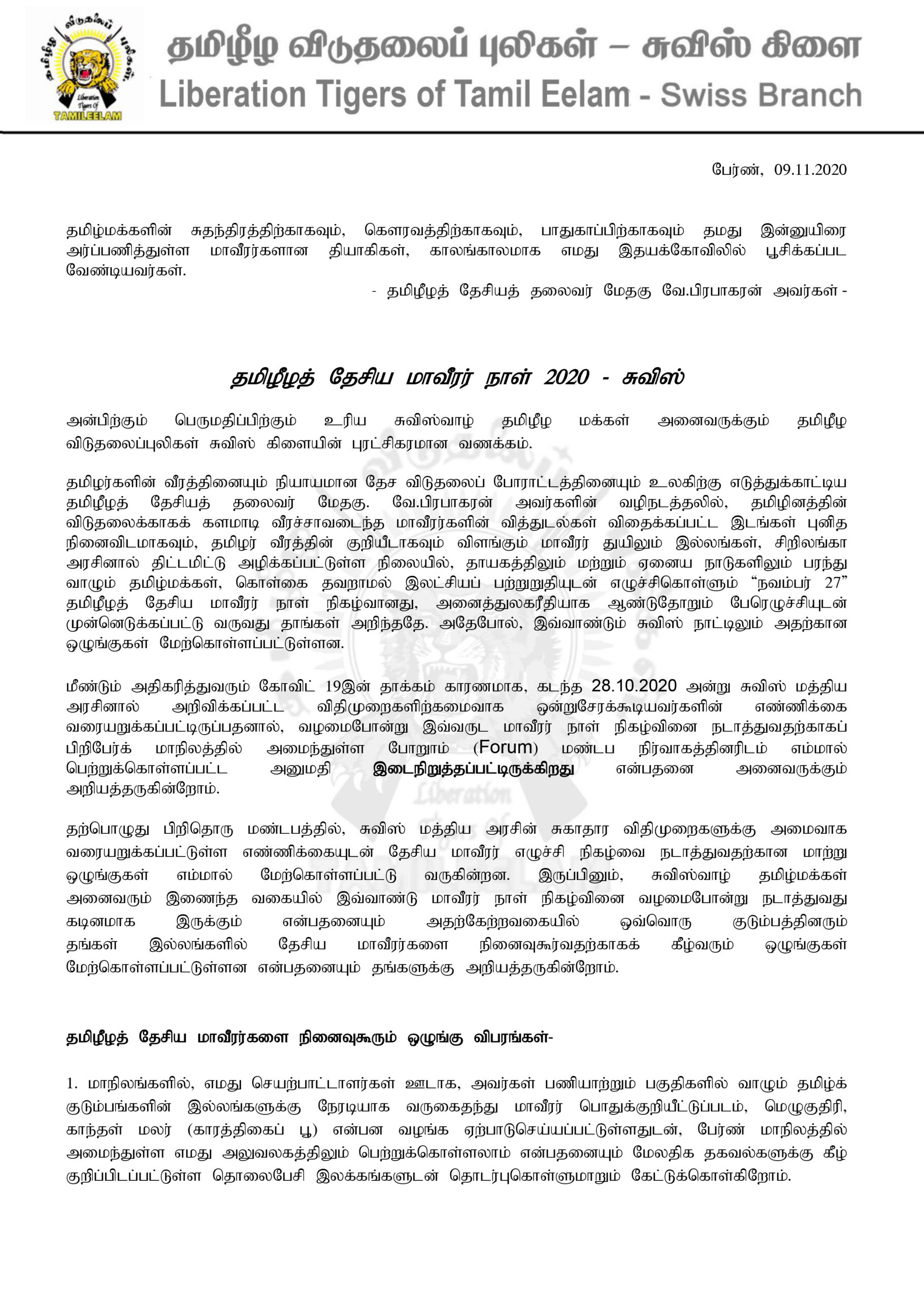 தமிழீழ விடுதலைப் புலிகள் Liberation Tigers Of TAMILEELAM

தமிழீழ விடுதலைப் புலிகள் – சுவிஸ் கிளை
Liberation Tigers of Tamil Eelam - Swiss Branch

பேர்ண், 09.11.2020

தமிழ்மக்களின் சுதந்திரத்திற்காகவும், கௌரவத்திற்காகவும், பாதுகாப்பிற்காகவும் தமது இன்னுயிரை அர்ப்பணித்துள்ள மாவீரர்களான தியாகிகள், காலங்காலமாக எமது இதயக்கோவிலில் பூசிக்கப்பட வேண்டியவர்கள்.

- தமிழீழத் தேசியத் தலைவர் மேதகு வே.பிரபாகரன் அவர்கள் -

தமிழீழத் தேசிய மாவீரர் நாள் 2020 - சுவிஸ்

அன்பிற்கும் பெருமதிப்பிற்கும் உரிய சுவிஸ்வாழ் தமிழீழ மக்கள் அனைவருக்கும் தமிழீழ விடுதலைப்புலிகள் சுவிஸ் கிளையின் புரட்சிகரமான வணக்கம்.

தமிழர்களின் வீரத்தினையும் நியாயமான தேச விடுதலைப் போராட்டத்தினையும் உலகிற்கு எடுத்துக்காட்டிய தமிழீழத் தேசியத் தலைவர் மேதகு. வே.பிரபாகரன் அவர்களின் வழிநடத்தலில், தமிழினத்தின் விடுதலைக்காகக் களமாடி வீரச்சாவடைந்த மாவீரர்களின் வித்துடல்கள் விதைக்கப்பட்ட இடங்கள் புனித நினைவிடமாகவும், தமிழர் வீரத்தின் குறியீடாகவும் விளங்கும் மாவீரர் துயிலும் இல்லங்கள், சிறிலங்கா அரசினால் திட்டமிட்டு அழிக்கப்பட்டுள்ள நிலையில், தாயகத்திலும் மற்றும் ஏனைய நாடுகளிலும் பரந்து வாழும் தமிழ்மக்கள், கொள்கை தவறாமல் இலட்சியப் பற்றுறுதியுடன் எழுச்சிகொள்ளும் “நவம்பர் 27” தமிழீழத் தேசிய மாவீரர் நாள் நிகழ்வானது, அனைத்துலகரீதியாக ஆண்டுதோறும் பேரெழுச்சியுடன் முன்னெடுக்கப்பட்டு வருவது தாங்கள் அறிந்ததே. அதேபோல், இவ்வாண்டும் சுவிஸ் நாட்டிலும் அதற்கான ஒழுங்குகள் மேற்கொள்ளப்பட்டுள்ளன.

மீண்டும் அதிகரித்துவரும் கோவிட் 19இன் தாக்கம் காரணமாக, கடந்த 28.10.2020 அன்று சுவிஸ் மத்திய அரசினால் அறிவிக்கப்பட்ட விதிமுறைகளிற்கமைவாக ஒன்றுசேரக்கூடியவர்களின் எண்ணிக்கை வரையறுக்கப்பட்டிருப்பதனால், வழமைபோன்று இவ்வருட மாவீரர் நாள் நிகழ்வினை நடாத்துவதற்காகப் பிறிபேர்க் மாநிலத்தில் அமைந்துள்ள போறூம் (Forum) மண்டப நிர்வாகத்தினரிடம் எம்மால் பெற்றுக்கொள்ளப்பட்ட அனுமதி இடைநிறுத்தப்பட்டிருக்கிறது என்பதனை அனைவருக்கும் அறியத்தருகின்றோம்.

தற்பொழுது பிறிதொரு மண்டபத்தில், சுவிஸ் மத்திய அரசின் சுகாதார விதிமுறைகளுக்கு அமைவாக வரையறுக்கப்பட்டுள்ள எண்ணிக்கையுடன் தேசிய மாவீரர் எழுச்சி நிகழ்வை நடாத்துவதற்கான மாற்று ஒழுங்குகள் எம்மால் மேற்கொள்ளப்பட்டு வருகின்றன. இருப்பினும், சுவிஸ்வாழ் தமிழ்மக்கள் அனைவரும் இணைந்த வகையில் இவ்வாண்டு மாவீரர் நாள் நிகழ்வினை வழமைபோன்று நடாத்துவது கடினமாக இருக்கும் என்பதனையும் அதற்கேற்றவகையில் ஒவ்வொரு குடும்பத்தினரும் தங்கள் இல்லங்களில் தேசிய மாவீரர்களை நினைவுகூர்வதற்காகக் கீழ்வரும் ஒழுங்குகள் மேற்கொள்ளப்பட்டுள்ளன என்பதனையும் தங்களுக்கு அறியத்தருகின்றோம்.

தமிழீழத் தேசிய மாவீரர்களை நினைவுகூரும் ஒழுங்கு விபரங்கள்-

1. மாநிலங்களில், எமது செயற்பாட்டாளர்கள் ஊடாக, அவர்கள் பணியாற்றும் பகுதிகளில் வாழும் தமிழ்க் குடும்பங்களின் இல்லங்களுக்கு நேரடியாக வருகைதந்து மாவீரர் பொதுக்குறியீட்டுப்படம், மெழுகுதிரி, காந்தள் மலர் (காரத்திகைப் பூ) என்பன வழங்க ஏற்பாடுசெய்யப்பட்டுள்ளதுடன், பேர்ண் மாநிலத்தில் அமைந்துள்ள எமது அலுவலகத்திலும் பெற்றுக்கொள்ளலாம் என்பதனையும் மேலதிக தகவல்களுக்கு கீழ் குறிப்பிடப்பட்டுள்ள தொலைபேசி இலக்கங்களுடன் தொடர்புகொள்ளுமாறும் கேட்டுக்கொள்கிறோம்.